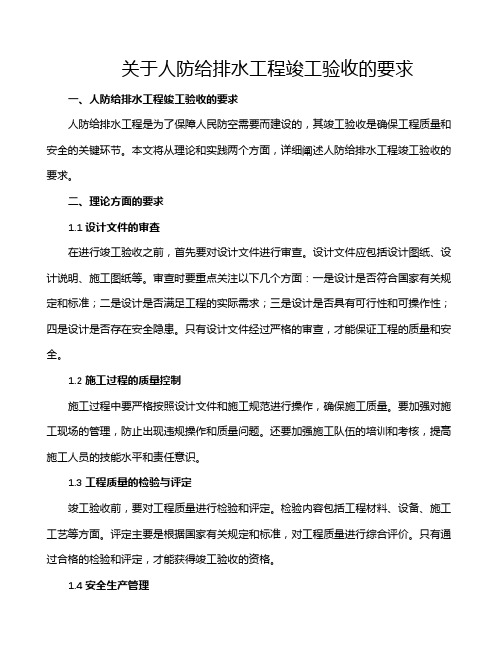 关于人防给排水工程竣工验收的要求

一、人防给排水工程竣工验收的要求

人防给排水工程是为了保障人民防空需要而建设的，其竣工验收是确保工程质量和安全的关键环节。本文将从理论和实践两个方面，详细阐述人防给排水工程竣工验收的要求。

二、理论方面的要求

1.1 设计文件的审查

在进行竣工验收之前，首先要对设计文件进行审查。设计文件应包括设计图纸、设计说明、施工图纸等。审查时要重点关注以下几个方面：一是设计是否符合国家有关规定和标准；二是设计是否满足工程的实际需求；三是设计是否具有可行性和可操作性；四是设计是否存在安全隐患。只有设计文件经过严格的审查，才能保证工程的质量和安全。

1.2 施工过程的质量控制

施工过程中要严格按照设计文件和施工规范进行操作，确保施工质量。要加强对施工现场的管理，防止出现违规操作和质量问题。还要加强施工队伍的培训和考核，提高施工人员的技能水平和责任意识。

1.3 工程质量的检验与评定

竣工验收前，要对工程质量进行检验和评定。检验内容包括工程材料、设备、施工工艺等方面。评定主要是根据国家有关规定和标准，对工程质量进行综合评价。只有通过合格的检验和评定，才能获得竣工验收的资格。

1.4 安全生产管理